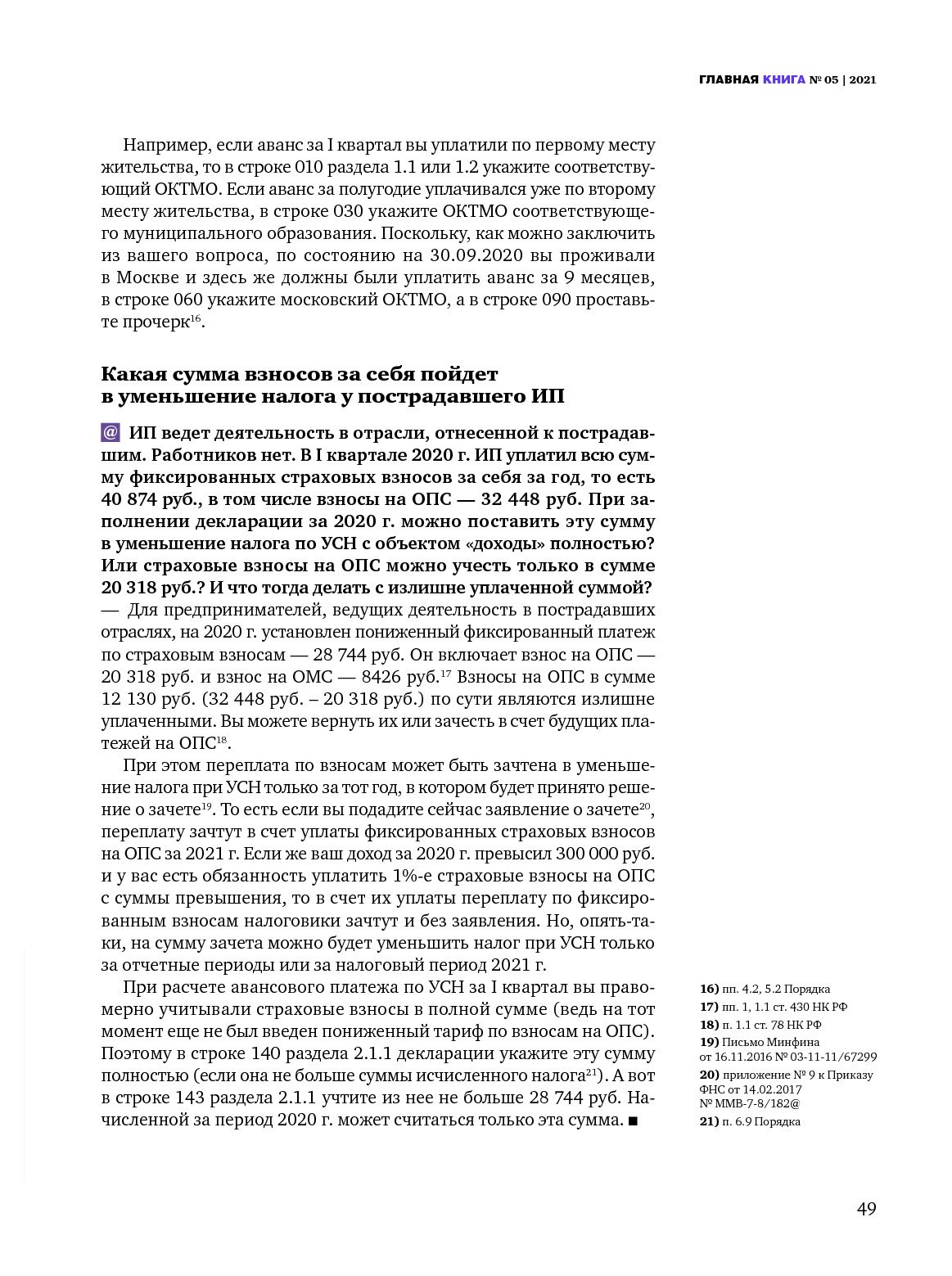 ГЛАВНАЯ КНИГА № 05 | 2021

Например, если аванс за I квартал вы уплатили по первому месту жительства, то в строке 010 раздела 1.1 или 1.2 укажите соответствующий ОКТМО. Если аванс за полугодие уплачивался уже по второму месту жительства, в строке 030 укажите ОКТМО соответствующего муниципального образования. Поскольку, как можно заключить из вашего вопроса, по состоянию на 30.09.2020 вы проживали в Москве и здесь же должны были уплатить аванс за 9 месяцев, в строке 060 укажите московский ОКТМО, а в строке 090 проставьте прочерк$^{16}$.

Какая сумма взносов за себя пойдет в уменьшение налога у пострадавшего ИП

@ ИП ведет деятельность в отрасли, отнесенной к пострадавшим. Работников нет. В I квартале 2020 г. ИП уплатил всю сумму фиксированных страховых взносов за себя за год, то есть 40 874 руб., в том числе взносы на ОПС — 32 448 руб. При заполнении декларации за 2020 г. можно поставить эту сумму в уменьшение налога по УСН с объектом «доходы» полностью? Или страховые взносы на ОПС можно учесть только в сумме 20 318 руб.? И что тогда делать с излишне уплаченной суммой?
— Для предпринимателей, ведущих деятельность в пострадавших отраслях, на 2020 г. установлен пониженный фиксированный платеж по страховым взносам — 28 744 руб. Он включает взнос на ОПС — 20 318 руб. и взнос на ОМС — 8426 руб.$^{17}$ Взносы на ОПС в сумме 12 130 руб. (32 448 руб. – 20 318 руб.) по сути являются излишне уплаченными. Вы можете вернуть их или зачесть в счет будущих платежей на ОПС$^{18}$.

При этом переплата по взносам может быть зачтена в уменьшение налога при УСН только за тот год, в котором будет принято решение о зачете$^{19}$. То есть если вы подадите сейчас заявление о зачете$^{20}$, переплату зачтут в счет уплаты фиксированных страховых взносов на ОПС за 2021 г. Если же ваш доход за 2020 г. превысил 300 000 руб. и у вас есть обязанность уплатить 1%-е страховые взносы на ОПС с суммы превышения, то в счет их уплаты переплату по фиксированным взносам налоговики зачтут и без заявления. Но, опять-таки, на сумму зачета можно будет уменьшить налог при УСН только за отчетные периоды или за налоговый период 2021 г.

При расчете авансового платежа по УСН за I квартал вы правомерно учитывали страховые взносы в полной сумме (ведь на тот момент еще не был введен пониженный тариф по взносам на ОПС). Поэтому в строке 140 раздела 2.1.1 декларации укажите эту сумму полностью (если она не больше суммы исчисленного налога$^{21}$). А вот в строке 143 раздела 2.1.1 учтите из нее не больше 28 744 руб. Начисленной за период 2020 г. может считаться только эта сумма. ■

16) пп. 4.2, 5.2 Порядка
17) пп. 1, 1.1 ст. 430 НК РФ
18) п. 1.1 ст. 78 НК РФ
19) Письмо Минфина от 16.11.2016 № 03-11-11/67299
20) приложение № 9 к Приказу ФНС от 14.02.2017 № ММВ-7-8/182@
21) п. 6.9 Порядка

49